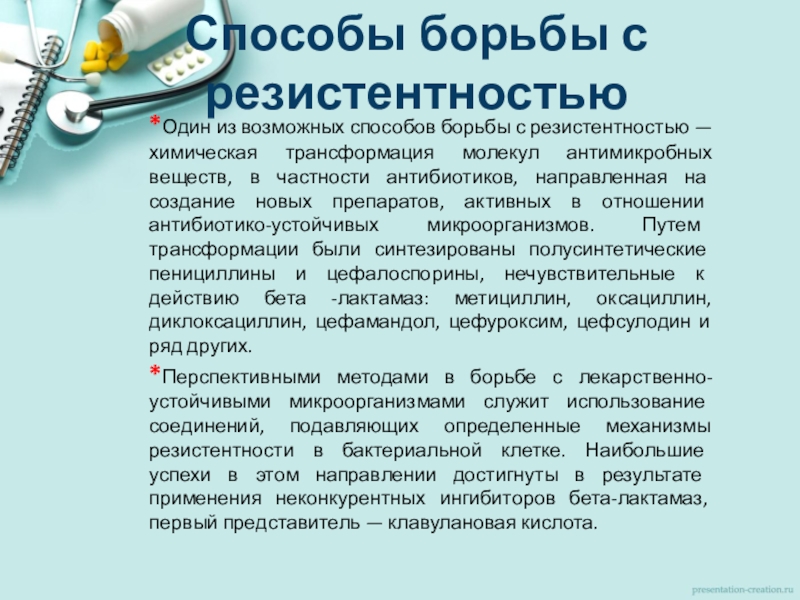 Способы борьбы с резистентностью

*Один из возможных способов борьбы с резистентностью — химическая трансформация молекул антимикробных веществ, в частности антибиотиков, направленная на создание новых препаратов, активных в отношении антибиотико-устойчивых микроорганизмов. Путем трансформации были синтезированы полусинтетические пенициллины и цефалоспорины, нечувствительные к действию бета -лактамаз: метициллин, оксациллин, диклоксациллин, цефамандол, цефуроксим, цефсулодин и ряд других.

*Перспективными методами в борьбе с лекарственно-устойчивыми микроорганизмами служит использование соединений, подавляющих определенные механизмы резистентности в бактериальной клетке. Наибольшие успехи в этом направлении достигнуты в результате применения неконкурентных ингибиторов бета-лактамаз, первый представитель — клавулановая кислота.

presentation-creation.ru